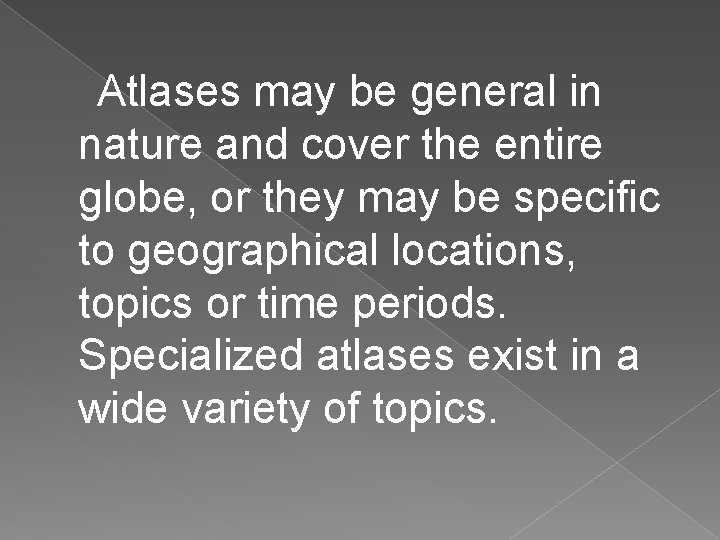 Atlases may be general in nature and cover the entire globe, or they may be specific to geographical locations, topics or time periods. Specialized atlases exist in a wide variety of topics.